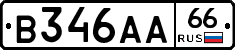 В346АА 66 RUS